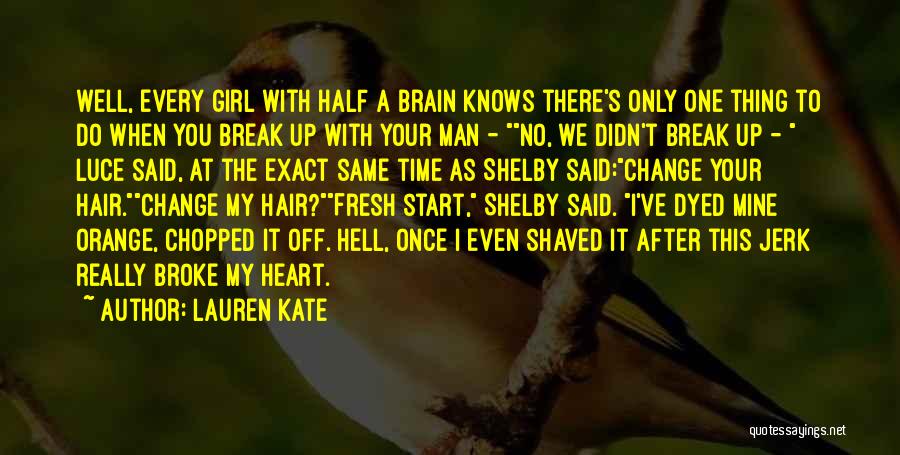 WELL, EVERY GIRL WITH HALF A BRAIN KNOWS THERE'S ONLY ONE THING TO DO WHEN YOU BREAK UP WITH YOUR MAN - ""NO, WE DIDN'T BREAK UP - " LUCE SAID, AT THE EXACT SAME TIME AS SHELBY SAID:"CHANGE YOUR HAIR.""CHANGE MY HAIR?""FRESH START," SHELBY SAID. "I'VE DYED MINE ORANGE, CHOPPED IT OFF. HELL, ONCE I EVEN SHAVED IT AFTER THIS JERK REALLY BROKE MY HEART.

~ AUTHOR: LAUREN KATE

quotessayings.net